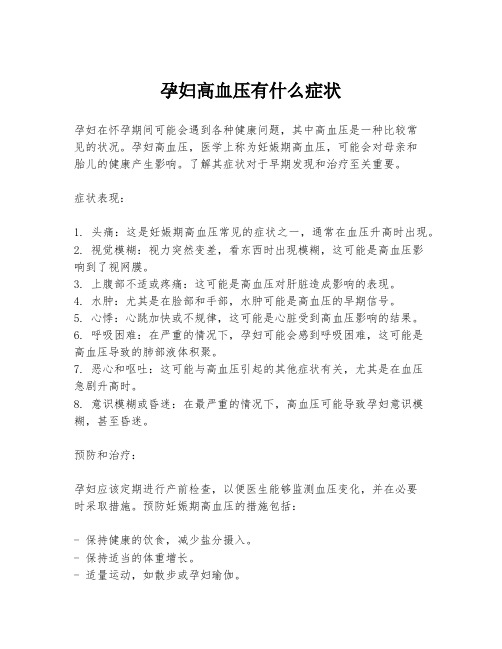 孕妇高血压有什么症状

孕妇在怀孕期间可能会遇到各种健康问题，其中高血压是一种比较常见的状况。孕妇高血压，医学上称为妊娠期高血压，可能会对母亲和胎儿的健康产生影响。了解其症状对于早期发现和治疗至关重要。

症状表现：

1. 头痛：这是妊娠期高血压常见的症状之一，通常在血压升高时出现。
2. 视觉模糊：视力突然变差，看东西时出现模糊，这可能是高血压影响到了视网膜。
3. 上腹部不适或疼痛：这可能是高血压对肝脏造成影响的表现。
4. 水肿：尤其是在脸部和手部，水肿可能是高血压的早期信号。
5. 心悸：心跳加快或不规律，这可能是心脏受到高血压影响的结果。
6. 呼吸困难：在严重的情况下，孕妇可能会感到呼吸困难，这可能是高血压导致的肺部液体积聚。
7. 恶心和呕吐：这可能与高血压引起的其他症状有关，尤其是在血压急剧升高时。
8. 意识模糊或昏迷：在最严重的情况下，高血压可能导致孕妇意识模糊，甚至昏迷。

预防和治疗：

孕妇应该定期进行产前检查，以便医生能够监测血压变化，并在必要时采取措施。预防妊娠期高血压的措施包括：

- 保持健康的饮食，减少盐分摄入。
- 保持适当的体重增长。
- 适量运动，如散步或孕妇瑜伽。